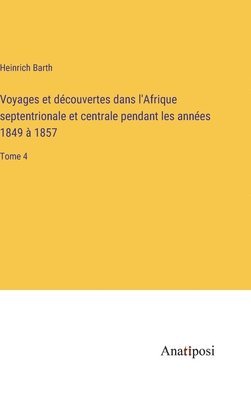 Heinrich Barth

Voyages et découvertes dans l'Afrique septentrionale et centrale pendant les années 1849 à 1857

Tome 4

Anatiposi